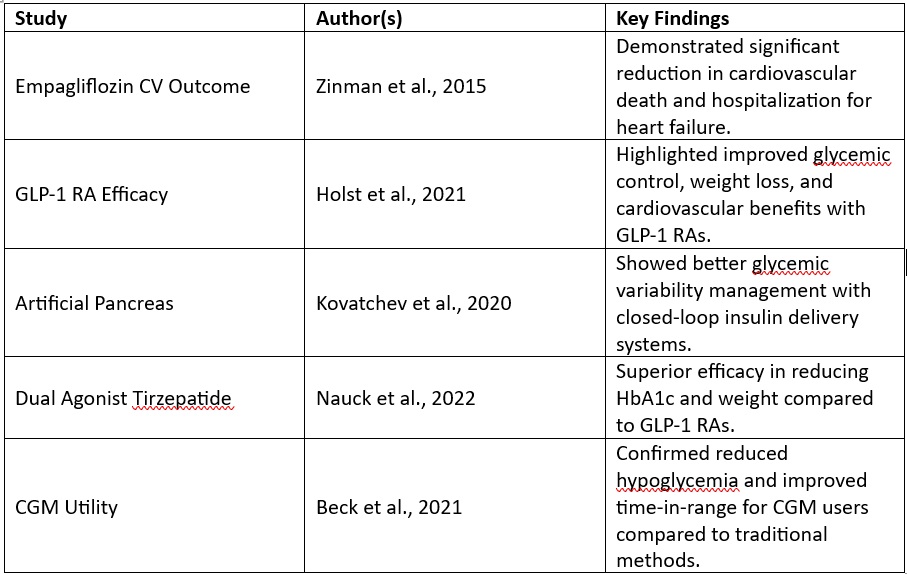 | Study | Author(s) | Key Findings |
|---|---|---|
| Empagliflozin CV Outcome | Zinman et al., 2015 | Demonstrated significant reduction in cardiovascular death and hospitalization for heart failure. |
| GLP-1 RA Efficacy | Holst et al., 2021 | Highlighted improved glycemic control, weight loss, and cardiovascular benefits with GLP-1 RAs. |
| Artificial Pancreas | Kovatchev et al., 2020 | Showed better glycemic variability management with closed-loop insulin delivery systems. |
| Dual Agonist Tirzepatide | Nauck et al., 2022 | Superior efficacy in reducing HbA1c and weight compared to GLP-1 RAs. |
| CGM Utility | Beck et al., 2021 | Confirmed reduced hypoglycemia and improved time-in-range for CGM users compared to traditional methods. |